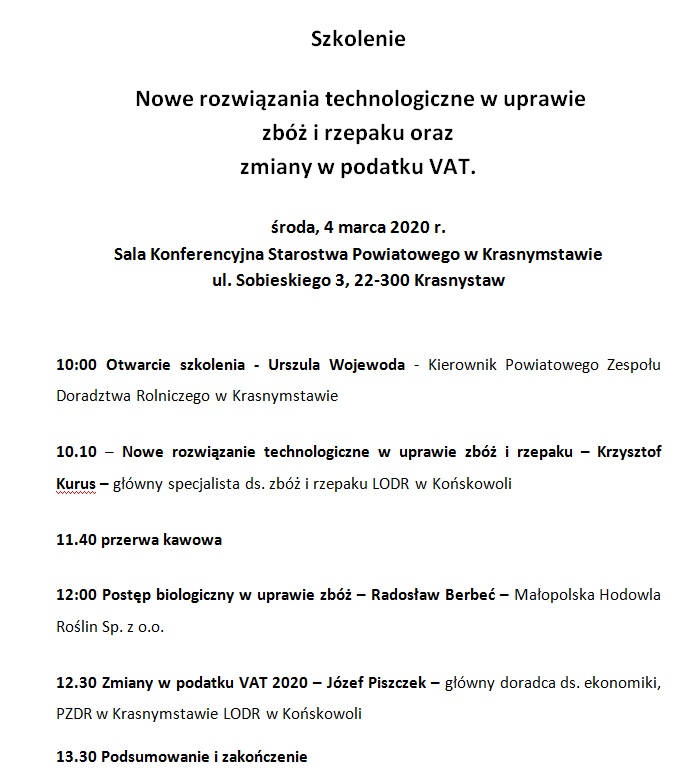 Szkolenie

Nowe rozwiązania technologiczne w uprawie zbóż i rzepaku oraz zmiany w podatku VAT.

środa, 4 marca 2020 r.
Sala Konferencyjna Starostwa Powiatowego w Krasnymstawie
ul. Sobieskiego 3, 22-300 Krasnystaw

10:00 Otwarcie szkolenia - Urszula Wojewoda - Kierownik Powiatowego Zespołu Doradztwa Rolniczego w Krasnymstawie

10.10 – Nowe rozwiązanie technologiczne w uprawie zbóż i rzepaku – Krzysztof Kurus – główny specjalista ds. zbóż i rzepaku LODR w Końskowoli

11.40 przerwa kawowa

12:00 Postęp biologiczny w uprawie zbóż – Radosław Berbeć – Małopolska Hodowla Roślin Sp. z o.o.

12.30 Zmiany w podatku VAT 2020 – Józef Piszczek – główny doradca ds. ekonomiki, PZDR w Krasnymstawie LODR w Końskowoli

13.30 Podsumowanie i zakończenie